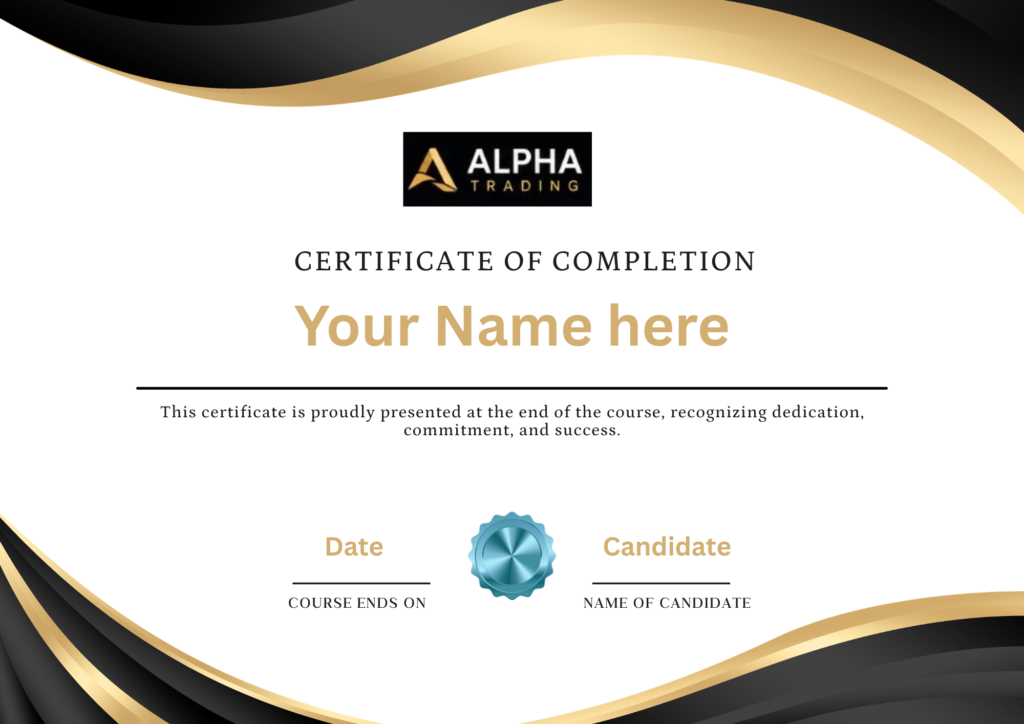 ALPHA
TRADING

CERTIFICATE OF COMPLETION

Your Name here

This certificate is proudly presented at the end of the course, recognizing dedication, commitment, and success.

Date
COURSE ENDS ON

Candidate
NAME OF CANDIDATE